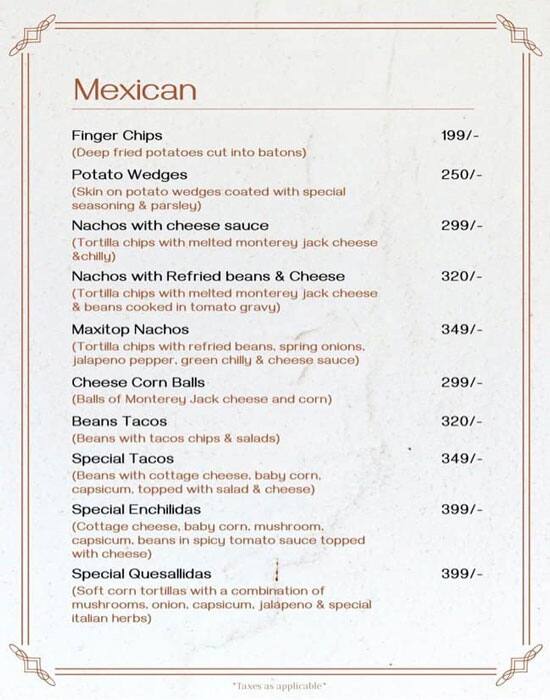 Mexican

Finger Chips 199/-
(Deep fried potatoes cut into batons)

Potato Wedges 250/-
(Skin on potato wedges coated with special seasoning & parsley)

Nachos with cheese sauce 299/-
(Tortilla chips with melted monterey jack cheese &chilly)

Nachos with Refried beans & Cheese 320/-
(Tortilla chips with melted monterey jack cheese & beans cooked in tomato gravy)

Maxitop Nachos 349/-
(Tortilla chips with refried beans, spring onions, jalapeno pepper, green chilly & cheese sauce)

Cheese Corn Balls 299/-
(Balls of Monterey Jack cheese and corn)

Beans Tacos 320/-
(Beans with tacos chips & salads)

Special Tacos 349/-
(Beans with cottage cheese, baby corn, capsicum, topped with salad & cheese)

Special Enchilidas 399/-
(Cottage cheese, baby corn, mushroom, capsicum, beans in spicy tomato sauce topped with cheese)

Special Quesallidas 399/-
(Soft corn tortillas with a combination of mushrooms, onion, capsicum, jalapeno & special italian herbs)

*Taxes as applicable*